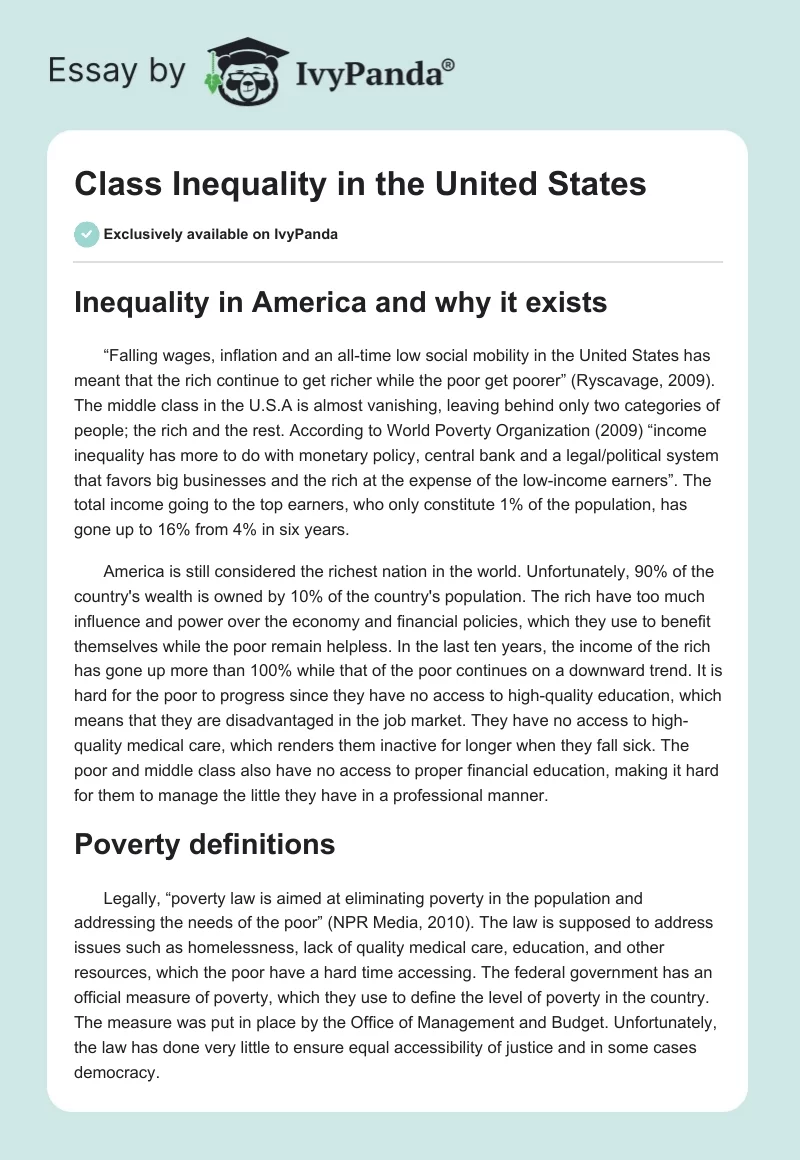 Essay by IvyPanda®

Class Inequality in the United States

Exclusively available on IvyPanda

Inequality in America and why it exists

“Falling wages, inflation and an all-time low social mobility in the United States has meant that the rich continue to get richer while the poor get poorer” (Ryscavage, 2009). The middle class in the U.S.A is almost vanishing, leaving behind only two categories of people; the rich and the rest. According to World Poverty Organization (2009) “income inequality has more to do with monetary policy, central bank and a legal/political system that favors big businesses and the rich at the expense of the low-income earners”. The total income going to the top earners, who only constitute 1% of the population, has gone up to 16% from 4% in six years.

America is still considered the richest nation in the world. Unfortunately, 90% of the country's wealth is owned by 10% of the country's population. The rich have too much influence and power over the economy and financial policies, which they use to benefit themselves while the poor remain helpless. In the last ten years, the income of the rich has gone up more than 100% while that of the poor continues on a downward trend. It is hard for the poor to progress since they have no access to high-quality education, which means that they are disadvantaged in the job market. They have no access to high-quality medical care, which renders them inactive for longer when they fall sick. The poor and middle class also have no access to proper financial education, making it hard for them to manage the little they have in a professional manner.

Poverty definitions

Legally, “poverty law is aimed at eliminating poverty in the population and addressing the needs of the poor” (NPR Media, 2010). The law is supposed to address issues such as homelessness, lack of quality medical care, education, and other resources, which the poor have a hard time accessing. The federal government has an official measure of poverty, which they use to define the level of poverty in the country. The measure was put in place by the Office of Management and Budget. Unfortunately, the law has done very little to ensure equal accessibility of justice and in some cases democracy.